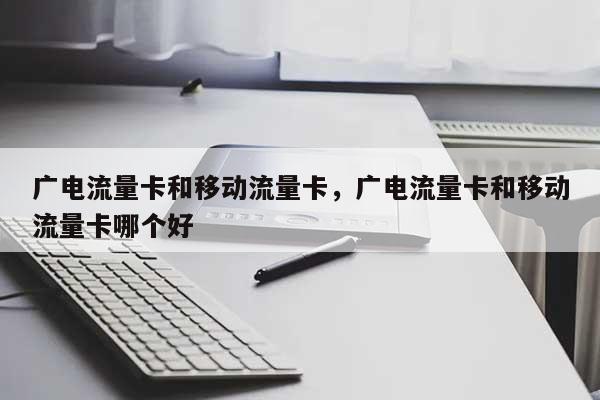 广电流量卡和移动流量卡，广电流量卡和移动流量卡哪个好